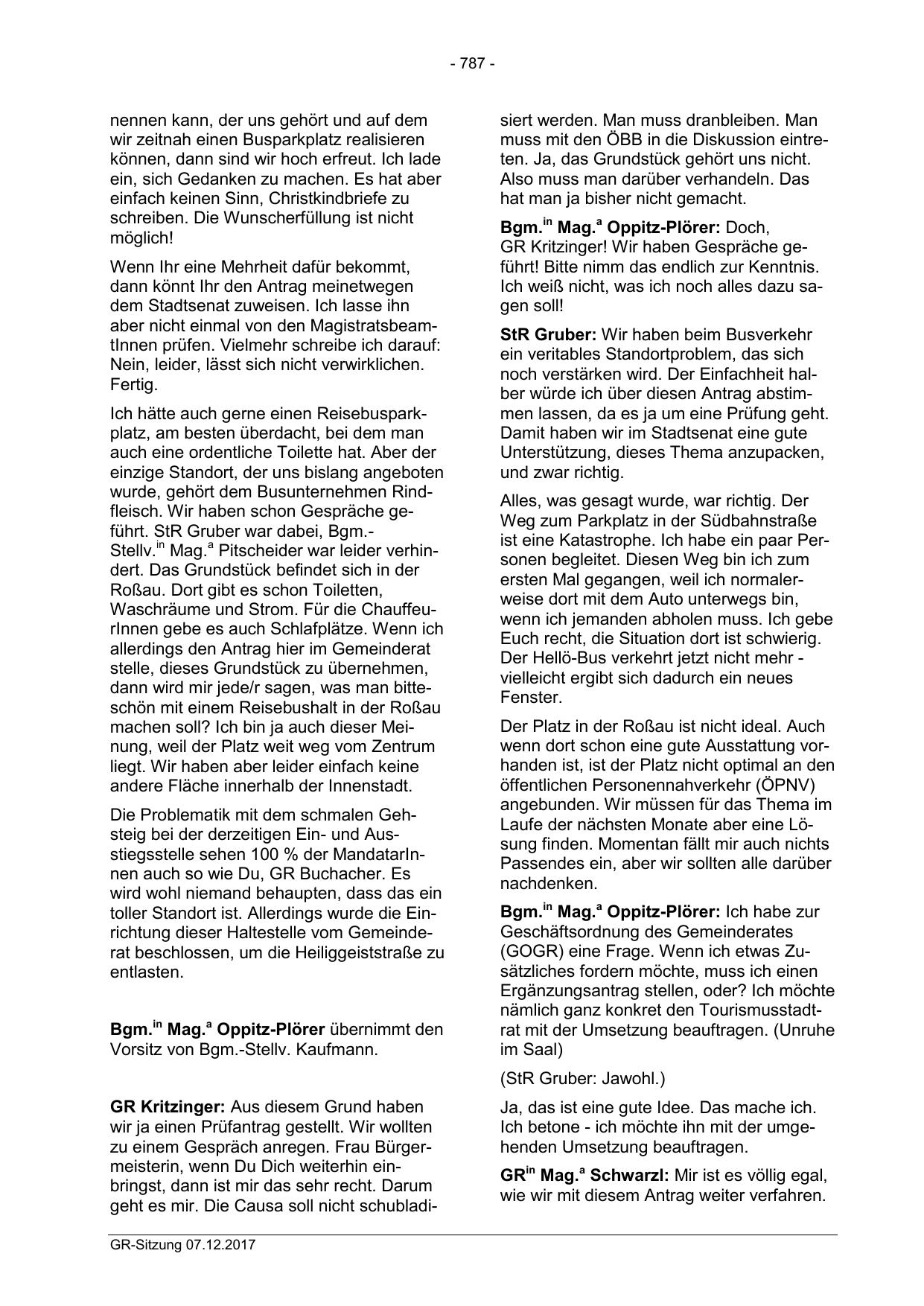 - 787 -

nennen kann, der uns gehört und auf dem wir zeitnah einen Busparkplatz realisieren können, dann sind wir hoch erfreut. Ich lade ein, sich Gedanken zu machen. Es hat aber einfach keinen Sinn, Christkindbriefe zu schreiben. Die Wunscherfüllung ist nicht möglich!

Wenn Ihr eine Mehrheit dafür bekommt, dann könnt Ihr den Antrag meinetwegen dem Stadtsenat zuweisen. Ich lasse ihn aber nicht einmal von den MagistratsbeamtInnen prüfen. Vielmehr schreibe ich darauf: Nein, leider, lässt sich nicht verwirklichen. Fertig.

Ich hätte auch gerne einen Reisebusparkplatz, am besten überdacht, bei dem man auch eine ordentliche Toilette hat. Aber der einzige Standort, der uns bislang angeboten wurde, gehört dem Busunternehmen Rindfleisch. Wir haben schon Gespräche geführt. StR Gruber war dabei, Bgm.-Stellv.$^{in}$ Mag.$^{a}$ Pitscheider war leider verhindert. Das Grundstück befindet sich in der Roßau. Dort gibt es schon Toiletten, Waschräume und Strom. Für die ChauffeurInnen gebe es auch Schlafplätze. Wenn ich allerdings den Antrag hier im Gemeinderat stelle, dieses Grundstück zu übernehmen, dann wird mir jede/r sagen, was man bitteschön mit einem Reisebushalt in der Roßau machen soll? Ich bin ja auch dieser Meinung, weil der Platz weit weg vom Zentrum liegt. Wir haben aber leider einfach keine andere Fläche innerhalb der Innenstadt.

Die Problematik mit dem schmalen Gehsteig bei der derzeitigen Ein- und Ausstiegsstelle sehen 100 % der MandatarInnen auch so wie Du, GR Buchacher. Es wird wohl niemand behaupten, dass das ein toller Standort ist. Allerdings wurde die Einrichtung dieser Haltestelle vom Gemeinderat beschlossen, um die Heiliggeiststraße zu entlasten.

**Bgm.$^{in}$ Mag.$^{a}$ Oppitz-Plörer** übernimmt den Vorsitz von Bgm.-Stellv. Kaufmann.

**GR Kritzinger:** Aus diesem Grund haben wir ja einen Prüfantrag gestellt. Wir wollten zu einem Gespräch anregen. Frau Bürgermeisterin, wenn Du Dich weiterhin einbringst, dann ist mir das sehr recht. Darum geht es mir. Die Causa soll nicht schubladisiert werden. Man muss dranbleiben. Man muss mit den ÖBB in die Diskussion eintreten. Ja, das Grundstück gehört uns nicht. Also muss man darüber verhandeln. Das hat man ja bisher nicht gemacht.

**Bgm.$^{in}$ Mag.$^{a}$ Oppitz-Plörer:** Doch, GR Kritzinger! Wir haben Gespräche geführt! Bitte nimm das endlich zur Kenntnis. Ich weiß nicht, was ich noch alles dazu sagen soll!

**StR Gruber:** Wir haben beim Busverkehr ein veritables Standortproblem, das sich noch verstärken wird. Der Einfachheit halber würde ich über diesen Antrag abstimmen lassen, da es ja um eine Prüfung geht. Damit haben wir im Stadtsenat eine gute Unterstützung, dieses Thema anzupacken, und zwar richtig.

Alles, was gesagt wurde, war richtig. Der Weg zum Parkplatz in der Südbahnstraße ist eine Katastrophe. Ich habe ein paar Personen begleitet. Diesen Weg bin ich zum ersten Mal gegangen, weil ich normalerweise dort mit dem Auto unterwegs bin, wenn ich jemanden abholen muss. Ich gebe Euch recht, die Situation dort ist schwierig. Der Hellö-Bus verkehrt jetzt nicht mehr - vielleicht ergibt sich dadurch ein neues Fenster.

Der Platz in der Roßau ist nicht ideal. Auch wenn dort schon eine gute Ausstattung vorhanden ist, ist der Platz nicht optimal an den öffentlichen Personennahverkehr (ÖPNV) angebunden. Wir müssen für das Thema im Laufe der nächsten Monate aber eine Lösung finden. Momentan fällt mir auch nichts Passendes ein, aber wir sollten alle darüber nachdenken.

**Bgm.$^{in}$ Mag.$^{a}$ Oppitz-Plörer:** Ich habe zur Geschäftsordnung des Gemeinderates (GOGR) eine Frage. Wenn ich etwas Zusätzliches fordern möchte, muss ich einen Ergänzungsantrag stellen, oder? Ich möchte nämlich ganz konkret den Tourismusstadtrat mit der Umsetzung beauftragen. (Unruhe im Saal)

(StR Gruber: Jawohl.)

Ja, das ist eine gute Idee. Das mache ich. Ich betone - ich möchte ihn mit der umgehenden Umsetzung beauftragen.

**GR$^{in}$ Mag.$^{a}$ Schwarzl:** Mir ist es völlig egal, wie wir mit diesem Antrag weiter verfahren.

GR-Sitzung 07.12.2017